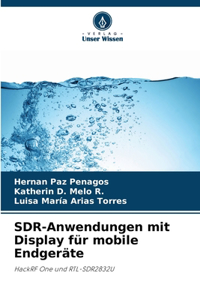 VERLAG
Unser Wissen

Hernan Paz Penagos
Katherin D. Melo R.
Luisa María Arias Torres

SDR-Anwendungen mit Display für mobile Endgeräte

HackRF One und RTL-SDR2832U